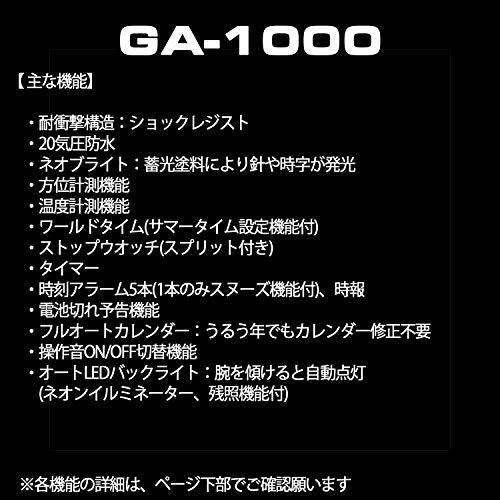 GA-1000

【主な機能】

・耐衝撃構造：ショックレジスト
・20気圧防水
・ネオブライト：蓄光塗料により針や時字が発光
・方位計測機能
・温度計測機能
・ワールドタイム(サマータイム設定機能付)
・ストップウオッチ(スプリット付き)
・タイマー
・時刻アラーム5本(1本のみスヌーズ機能付)、時報
・電池切れ予告機能
・フルオートカレンダー：うるう年でもカレンダー修正不要
・操作音ON/OFF切替機能
・オートLEDバックライト：腕を傾けると自動点灯 (ネオンイルミネーター、残照機能付)

※各機能の詳細は、ページ下部でご確認願います